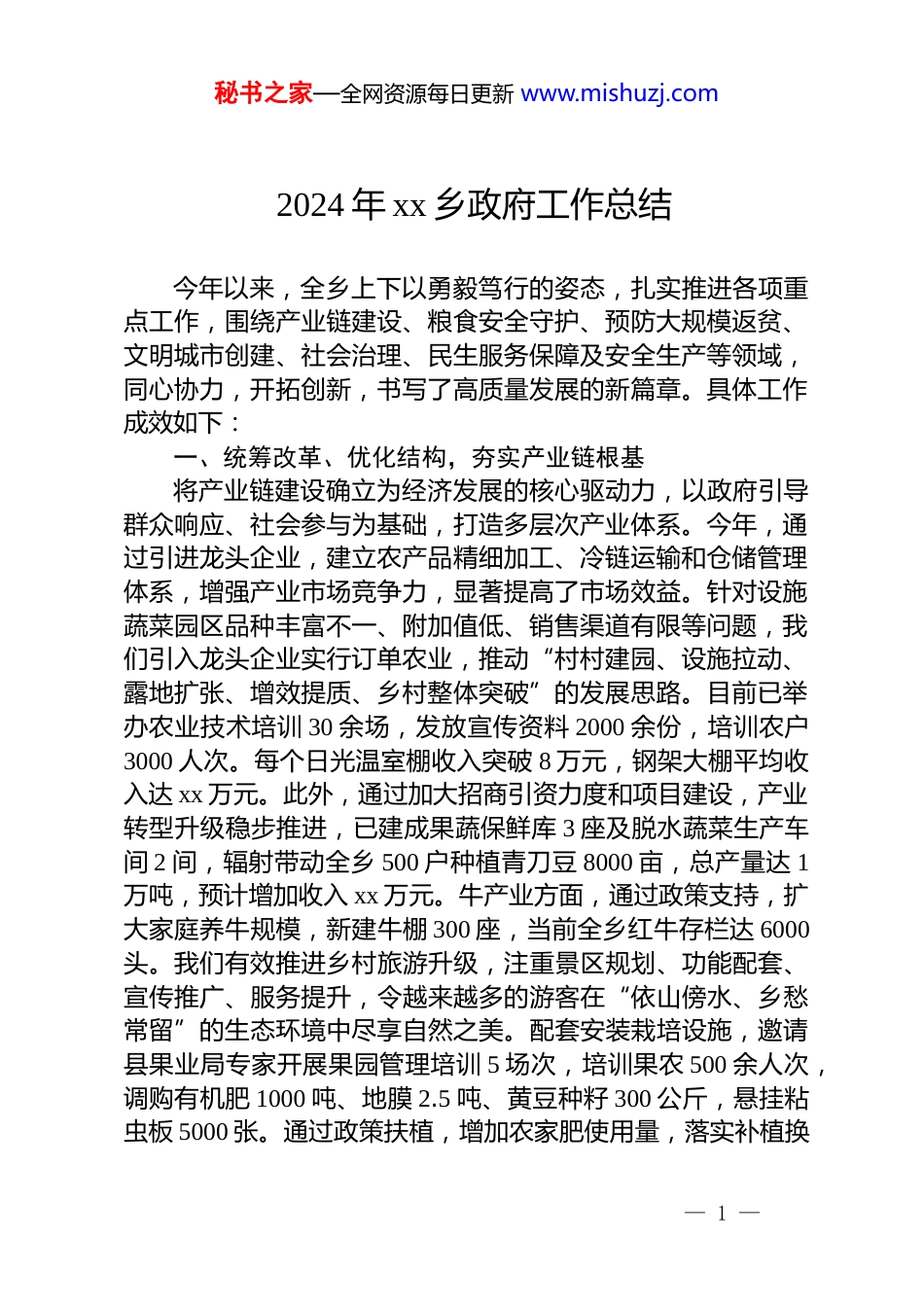 秘书之家—全网资源每日更新 www.mishuzj.com

2024 年 xx 乡政府工作总结

今年以来，全乡上下以勇毅笃行的姿态，扎实推进各项重点工作，围绕产业链建设、粮食安全守护、预防大规模返贫、文明城市创建、社会治理、民生服务保障及安全生产等领域，同心协力，开拓创新，书写了高质量发展的新篇章。具体工作成效如下：

一、统筹改革、优化结构，夯实产业链根基

将产业链建设确立为经济发展的核心驱动力，以政府引导群众响应、社会参与为基础，打造多层次产业体系。今年，通过引进龙头企业，建立农产品精细加工、冷链运输和仓储管理体系，增强产业市场竞争力，显著提高了市场效益。针对设施蔬菜园区品种丰富不一、附加值低、销售渠道有限等问题，我们引入龙头企业实行订单农业，推动“村村建园、设施拉动、露地扩张、增效提质、乡村整体突破”的发展思路。目前已举办农业技术培训 30 余场，发放宣传资料 2000 余份，培训农户 3000 人次。每个日光温室棚收入突破 8 万元，钢架大棚平均收入达 xx 万元。此外，通过加大招商引资力度和项目建设，产业转型升级稳步推进，已建成果蔬保鲜库 3 座及脱水蔬菜生产车间 2 间，辐射带动全乡 500 户种植青刀豆 8000 亩，总产量达 1 万吨，预计增加收入 xx 万元。牛产业方面，通过政策支持，扩大家庭养牛规模，新建牛棚 300 座，当前全乡红牛存栏达 6000 头。我们有效推进乡村旅游升级，注重景区规划、功能配套、宣传推广、服务提升，令越来越多的游客在“依山傍水、乡愁常留”的生态环境中尽享自然之美。配套安装栽培设施，邀请县果业局专家开展果园管理培训 5 场次，培训果农 500 余人次，调购有机肥 1000 吨、地膜 2.5 吨、黄豆种籽 300 公斤，悬挂粘虫板 5000 张。通过政策扶植，增加农家肥使用量，落实补植换

— 1 —